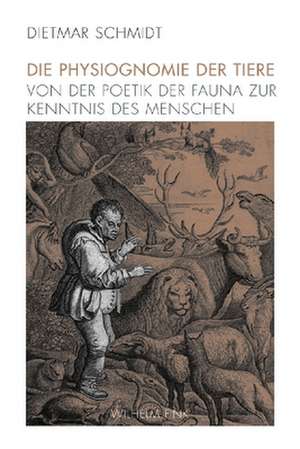 DIETMAR SCHMIDT

DIE PHYSIOGNOMIE DER TIERE
VON DER POETIK DER FAUNA ZUR KENNTNIS DES MENSCHEN

WILHELM FINK